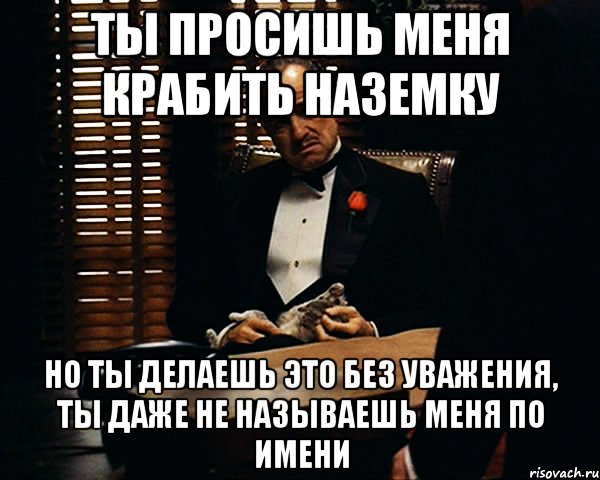 ТЫ ПРОСИШЬ МЕНЯ КРАБИТЬ НАЗЕМКУ

НО ТЫ ДЕЛАЕШЬ ЭТО БЕЗ УВАЖЕНИЯ, ТЫ ДАЖЕ НЕ НАЗЫВАЕШЬ МЕНЯ ПО ИМЕНИ

risovach.ru